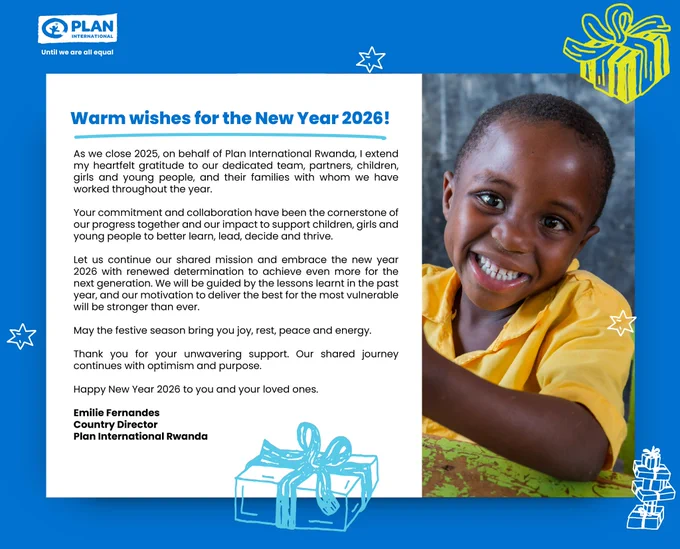 PLAN INTERNATIONAL
Until we are all equal

Warm wishes for the New Year 2026!

As we close 2025, on behalf of Plan International Rwanda, I extend my heartfelt gratitude to our dedicated team, partners, children, girls and young people, and their families with whom we have worked throughout the year.

Your commitment and collaboration have been the cornerstone of our progress together and our impact to support children, girls and young people to better learn, lead, decide and thrive.

Let us continue our shared mission and embrace the new year 2026 with renewed determination to achieve even more for the next generation. We will be guided by the lessons learnt in the past year, and our motivation to deliver the best for the most vulnerable will be stronger than ever.

May the festive season bring you joy, rest, peace and energy.

Thank you for your unwavering support. Our shared journey continues with optimism and purpose.

Happy New Year 2026 to you and your loved ones.

Emilie Fernandes
Country Director
Plan International Rwanda